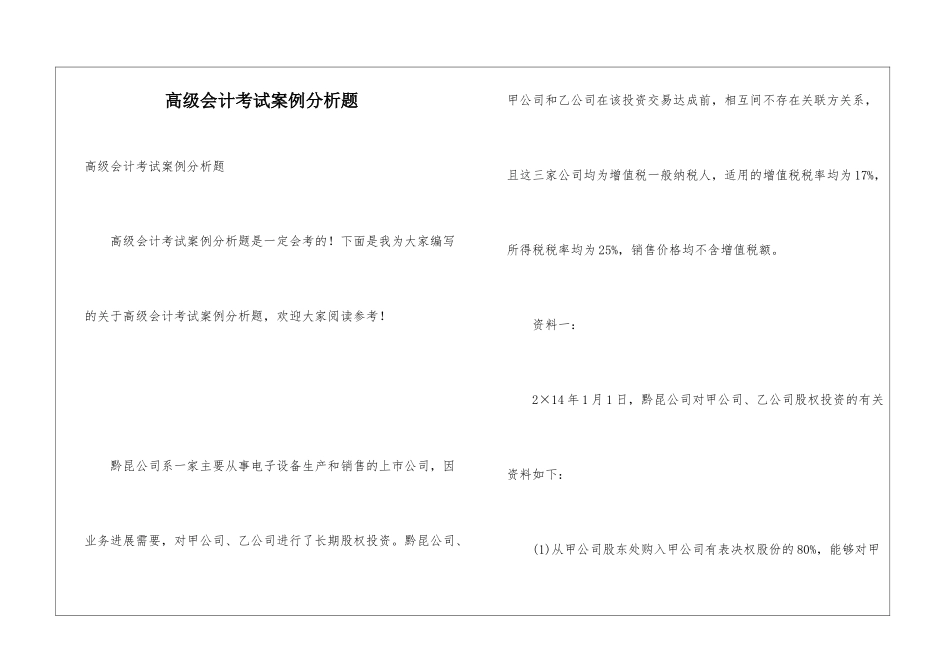 高级会计考试案例分析题

高级会计考试案例分析题

高级会计考试案例分析题是一定会考的！下面是我为大家编写的关于高级会计考试案例分析题，欢迎大家阅读参考！

黔昆公司系一家主要从事电子设备生产和销售的上市公司，因业务进展需要，对甲公司、乙公司进行了长期股权投资。黔昆公司、甲公司和乙公司在该投资交易达成前，相互间不存在关联方关系，且这三家公司均为增值税一般纳税人，适用的增值税税率均为17%，所得税税率均为25%，销售价格均不含增值税额。

资料一：

2×14年1月1日，黔昆公司对甲公司、乙公司股权投资的有关资料如下：

(1)从甲公司股东处购入甲公司有表决权股份的80%，能够对甲